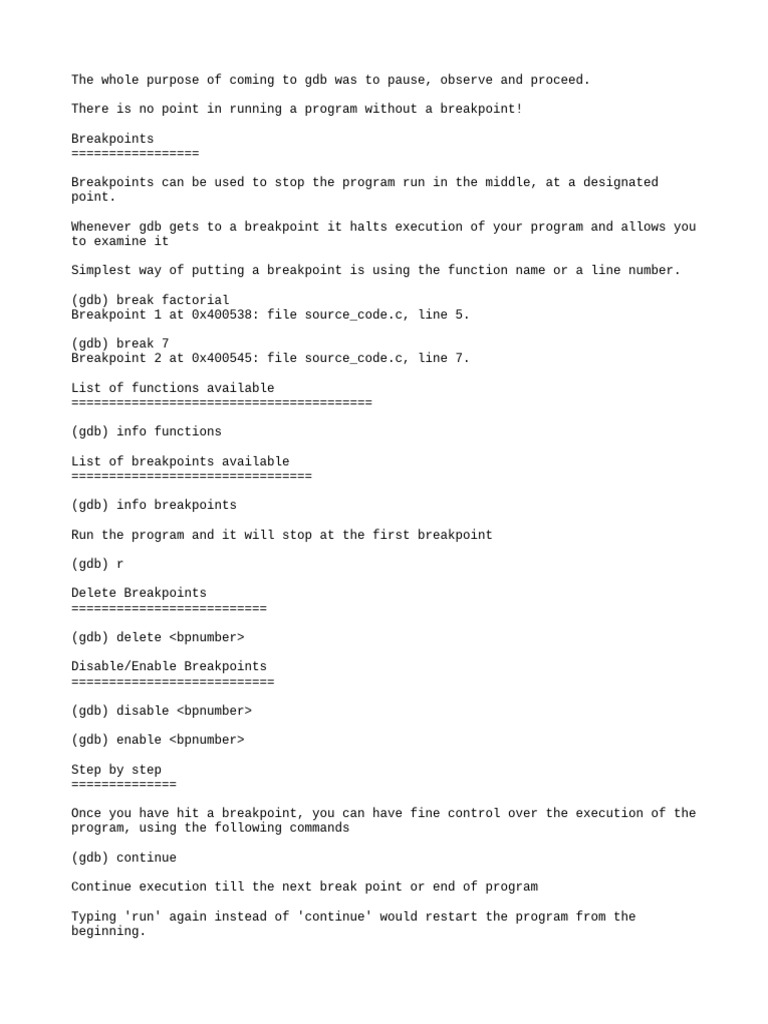 The whole purpose of coming to gdb was to pause, observe and proceed.

There is no point in running a program without a breakpoint!

Breakpoints
=================

Breakpoints can be used to stop the program run in the middle, at a designated point.

Whenever gdb gets to a breakpoint it halts execution of your program and allows you to examine it

Simplest way of putting a breakpoint is using the function name or a line number.

(gdb) break factorial
Breakpoint 1 at 0x400538: file source_code.c, line 5.

(gdb) break 7
Breakpoint 2 at 0x400545: file source_code.c, line 7.

List of functions available
========================================

(gdb) info functions

List of breakpoints available
================================

(gdb) info breakpoints

Run the program and it will stop at the first breakpoint

(gdb) r

Delete Breakpoints
==========================

(gdb) delete <bpnumber>

Disable/Enable Breakpoints
===========================

(gdb) disable <bpnumber>

(gdb) enable <bpnumber>

Step by step
==============

Once you have hit a breakpoint, you can have fine control over the execution of the program, using the following commands

(gdb) continue

Continue execution till the next break point or end of program

Typing 'run' again instead of 'continue' would restart the program from the beginning.